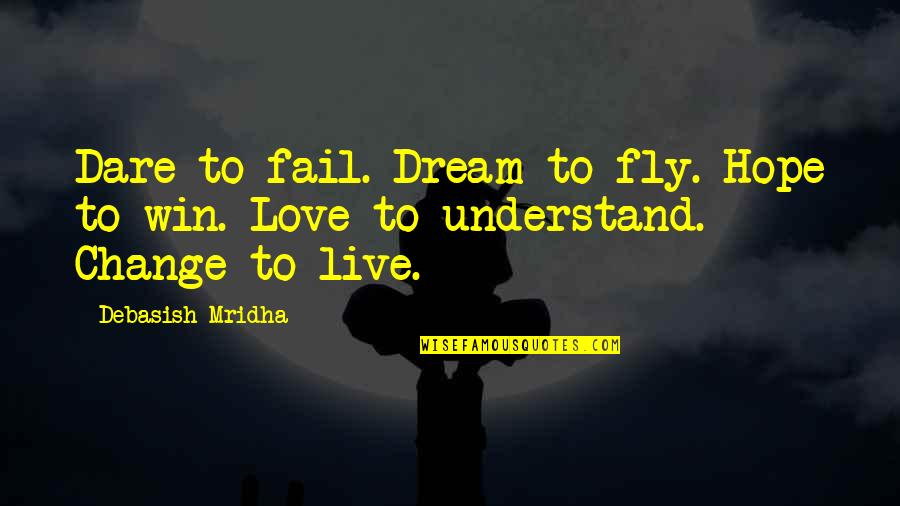 Dare to fail. Dream to fly. Hope to win. Love to understand. Change to live.

Debasish Mridha

WISEFAMOUSQUOTES.COM